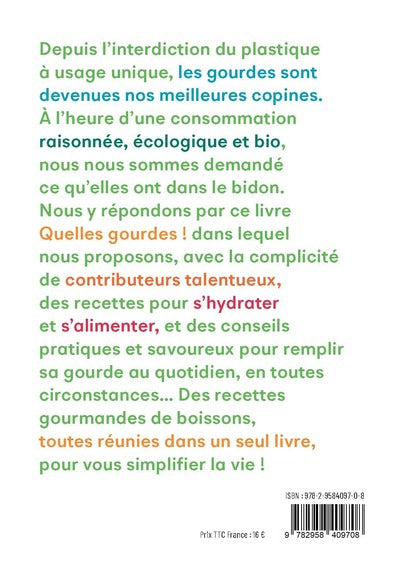 Depuis l'interdiction du plastique à usage unique, les gourdes sont devenues nos meilleures copines. À l'heure d'une consommation raisonnée, écologique et bio, nous nous sommes demandé ce qu'elles ont dans le bidon. Nous y répondons par ce livre Quelles gourdes ! dans lequel nous proposons, avec la complicité de contributeurs talentueux, des recettes pour s'hydrater et s'alimenter, et des conseils pratiques et savoureux pour remplir sa gourde au quotidien, en toutes circonstances... Des recettes gourmandes de boissons, toutes réunies dans un seul livre, pour vous simplifier la vie !

ISBN : 978-2-9584097-0-8

Prix TTC France : 16 €

9 782958 409708